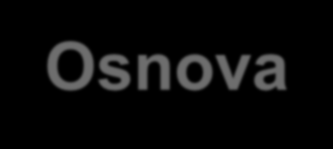 Osnova